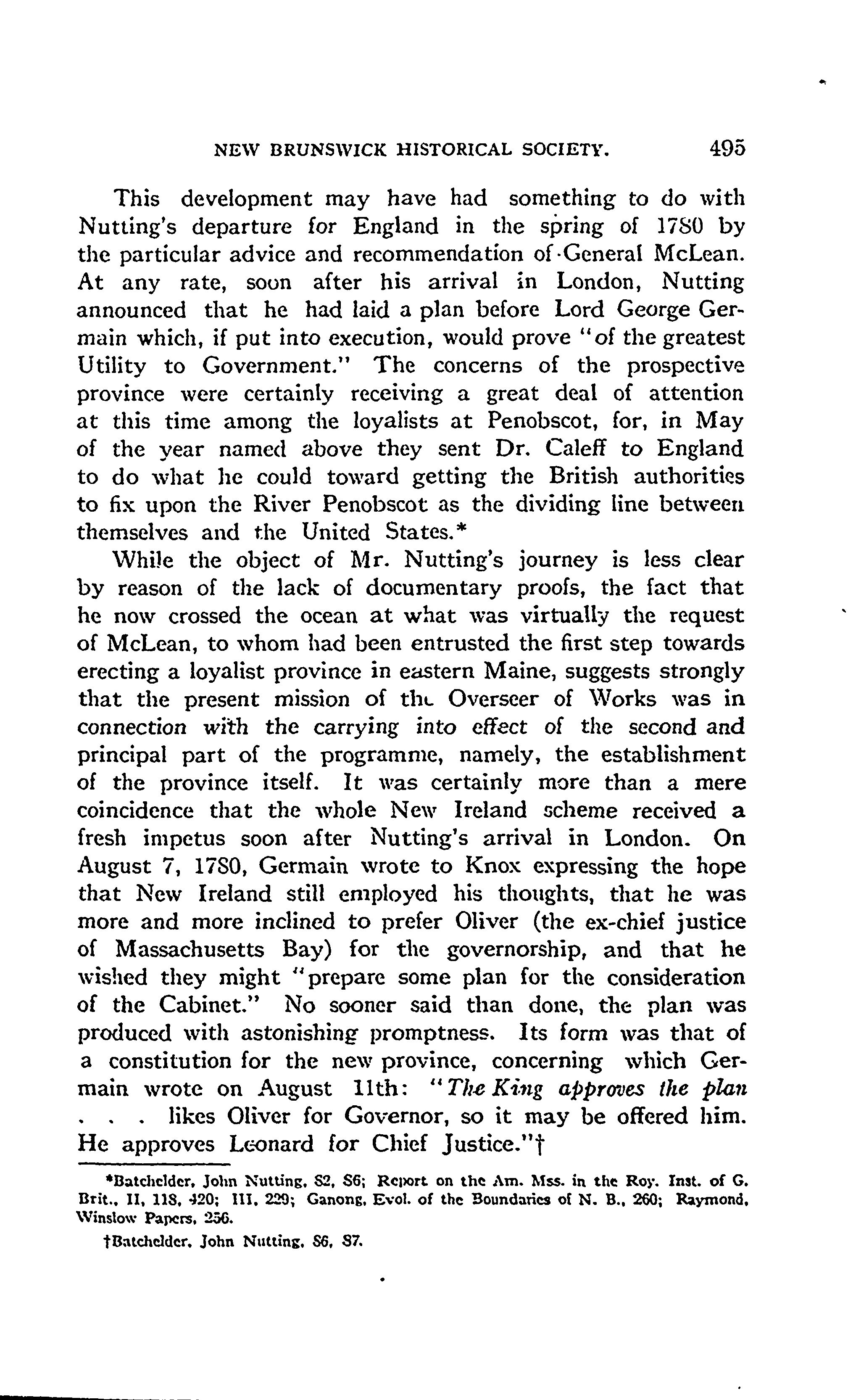 NEW BRUNSWICK HISTORICAL SOCIETY. 495

This development may have had something to do with Nutting's departure for England in the spring of 1780 by the particular advice and recommendation of General McLean. At any rate, soon after his arrival in London, Nutting announced that he had laid a plan before Lord George Germain which, if put into execution, would prove "of the greatest Utility to Government." The concerns of the prospective province were certainly receiving a great deal of attention at this time among the loyalists at Penobscot, for, in May of the year named above they sent Dr. Caleff to England to do what he could toward getting the British authorities to fix upon the River Penobscot as the dividing line between themselves and the United States.*

While the object of Mr. Nutting's journey is less clear by reason of the lack of documentary proofs, the fact that he now crossed the ocean at what was virtually the request of McLean, to whom had been entrusted the first step towards erecting a loyalist province in eastern Maine, suggests strongly that the present mission of the Overseer of Works was in connection with the carrying into effect of the second and principal part of the programme, namely, the establishment of the province itself. It was certainly more than a mere coincidence that the whole New Ireland scheme received a fresh impetus soon after Nutting's arrival in London. On August 7, 1780, Germain wrote to Knox expressing the hope that New Ireland still employed his thoughts, that he was more and more inclined to prefer Oliver (the ex-chief justice of Massachusetts Bay) for the governorship, and that he wished they might "prepare some plan for the consideration of the Cabinet." No sooner said than done, the plan was produced with astonishing promptness. Its form was that of a constitution for the new province, concerning which Germain wrote on August 11th: "The King approves the plan . . . likes Oliver for Governor, so it may be offered him. He approves Leonard for Chief Justice."†

*Batchelder, John Nutting, 82, 86; Report on the Am. Mss. in the Roy. Inst. of G. Brit., II, 118, 420; III, 229; Ganong, Evol. of the Boundaries of N. B., 260; Raymond, Winslow Papers, 256.

†Batchelder, John Nutting, 86, 87.